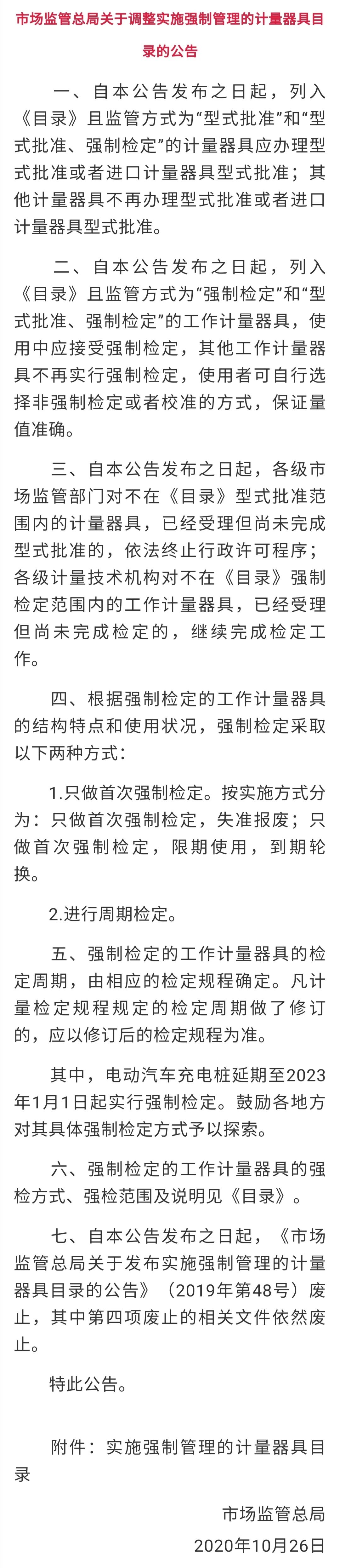 市场监管总局关于调整实施强制管理的计量器具目录的公告

一、自本公告发布之日起，列入《目录》且监管方式为“型式批准”和“型式批准、强制检定”的计量器具应办理型式批准或者进口计量器具型式批准；其他计量器具不再办理型式批准或者进口计量器具型式批准。

二、自本公告发布之日起，列入《目录》且监管方式为“强制检定”和“型式批准、强制检定”的工作计量器具，使用中应接受强制检定，其他工作计量器具不再实行强制检定，使用者可自行选择非强制检定或者校准的方式，保证量值准确。

三、自本公告发布之日起，各级市场监管部门对不在《目录》型式批准范围内的计量器具，已经受理但尚未完成型式批准的，依法终止行政许可程序；各级计量技术机构对不在《目录》强制检定范围内的工作计量器具，已经受理但尚未完成检定的，继续完成检定工作。

四、根据强制检定的工作计量器具的结构特点和使用状况，强制检定采取以下两种方式：

1.只做首次强制检定。按实施方式分为：只做首次强制检定，失准报废；只做首次强制检定，限期使用，到期轮换。

2.进行周期检定。

五、强制检定的工作计量器具的检定周期，由相应的检定规程确定。凡计量检定规程规定的检定周期做了修订的，应以修订后的检定规程为准。

其中，电动汽车充电桩延期至2023年1月1日起实行强制检定。鼓励各地方对其具体强制检定方式予以探索。

六、强制检定的工作计量器具的强检方式、强检范围及说明见《目录》。

七、自本公告发布之日起，《市场监管总局关于发布实施强制管理的计量器具目录的公告》（2019年第48号）废止，其中第四项废止的相关文件依然废止。

特此公告。

附件：实施强制管理的计量器具目录

市场监管总局
2020年10月26日